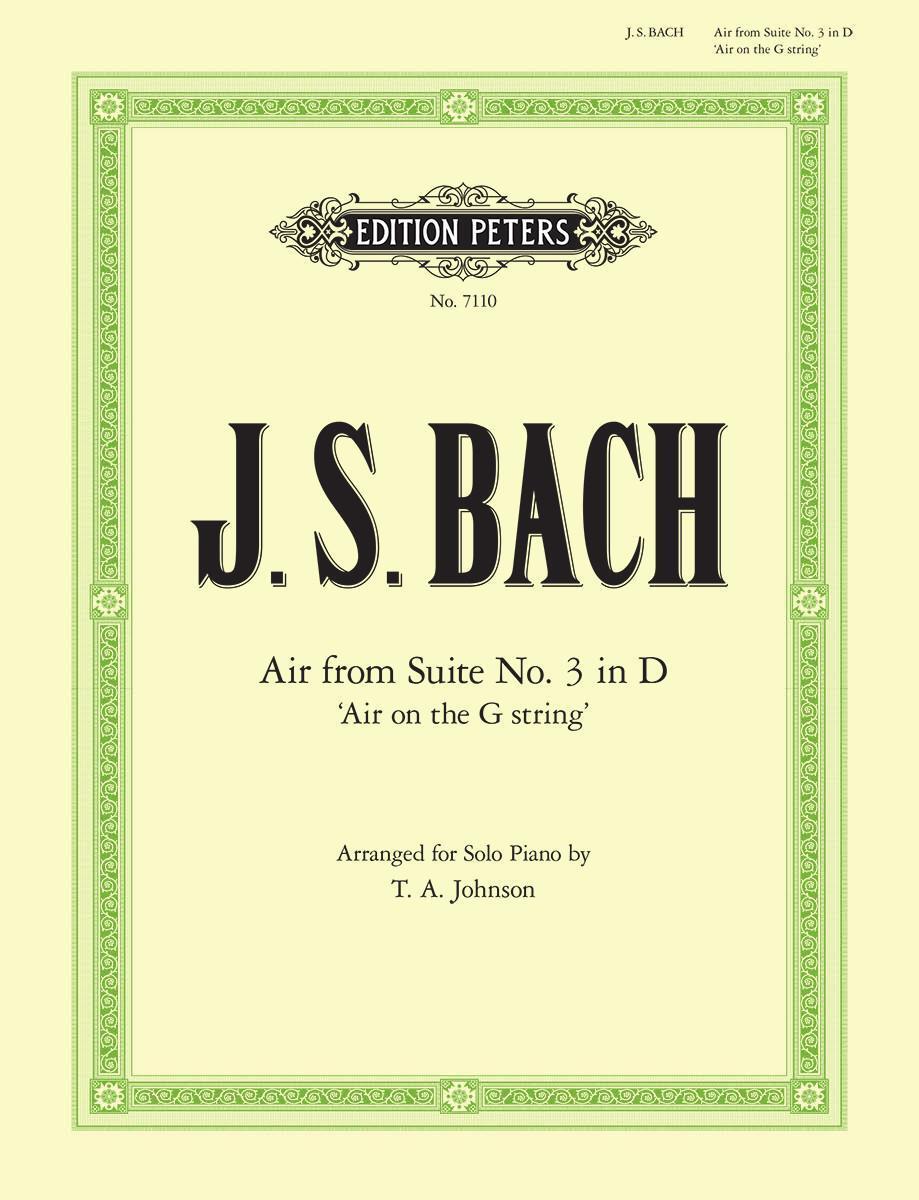 J. S. BACH Air from Suite No. 3 in D
'Air on the G string'

EDITION PETERS

No. 7110

J. S. BACH

Air from Suite No. 3 in D
'Air on the G string'

Arranged for Solo Piano by
T. A. Johnson